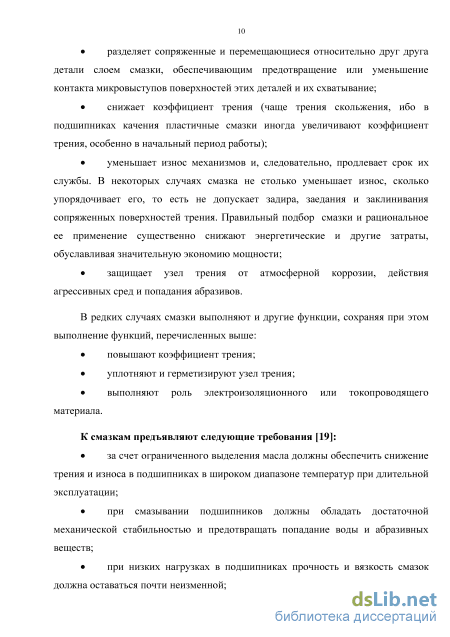 10

• разделяет сопряженные и перемещающиеся относительно друг друга детали слоем смазки, обеспечивающим предотвращение или уменьшение контакта микровыступов поверхностей этих деталей и их схватывание;

• снижает коэффициент трения (чаще трения скольжения, ибо в подшипниках качения пластичные смазки иногда увеличивают коэффициент трения, особенно в начальный период работы);

• уменьшает износ механизмов и, следовательно, продлевает срок их службы. В некоторых случаях смазка не столько уменьшает износ, сколько упорядочивает его, то есть не допускает задира, заедания и заклинивания сопряженных поверхностей трения. Правильный подбор смазки и рациональное ее применение существенно снижают энергетические и другие затраты, обуславливая значительную экономию мощности;

• защищает узел трения от атмосферной коррозии, действия агрессивных сред и попадания абразивов.

В редких случаях смазки выполняют и другие функции, сохраняя при этом выполнение функций, перечисленных выше:

• повышают коэффициент трения;

• уплотняют и герметизируют узел трения;

• выполняют роль электроизоляционного или токопроводящего материала.

К смазкам предъявляют следующие требования [19]:

• за счет ограниченного выделения масла должны обеспечить снижение трения и износа в подшипниках в широком диапазоне температур при длительной эксплуатации;

• при смазывании подшипников должны обладать достаточной механической стабильностью и предотвращать попадание воды и абразивных веществ;

• при низких нагрузках в подшипниках прочность и вязкость смазок должна оставаться почти неизменной;

dsLib.net
библиотека диссертаций